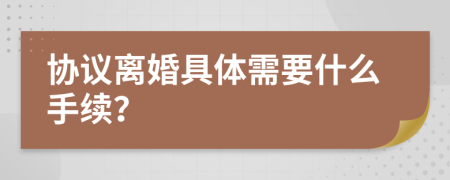 协议离婚具体需要什么手续?